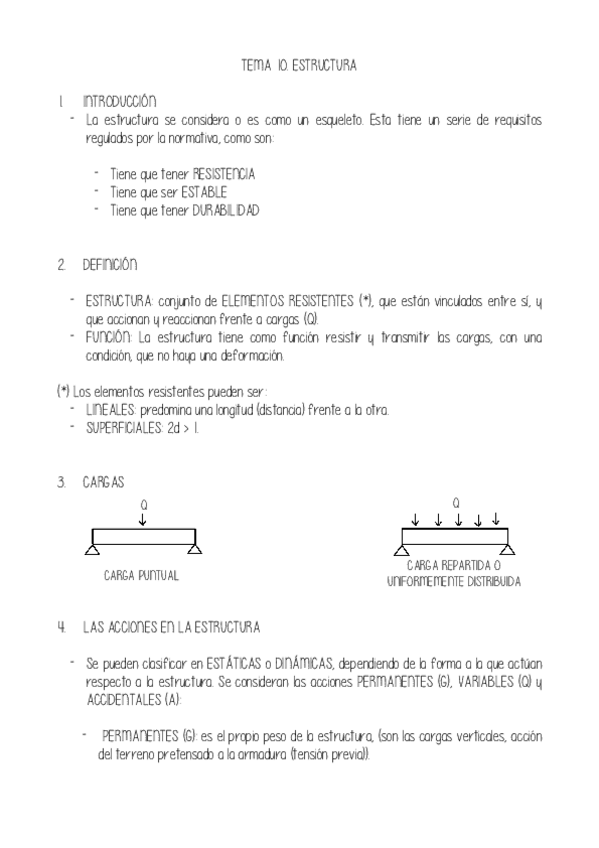 TEMA 10. ESTRUCTURA

1. INTRODUCCIÓN
- La estructura se considera o es como un esqueleto. Esta tiene un serie de requisitos regulados por la normativa, como son:

- Tiene que tener RESISTENCIA
- Tiene que ser ESTABLE
- Tiene que tener DURABILIDAD

2. DEFINICIÓN

- ESTRUCTURA: conjunto de ELEMENTOS RESISTENTES (*), que están vinculados entre sí, y que accionan y reaccionan frente a cargas (Q).
- FUNCIÓN: La estructura tiene como función resistir y transmitir las cargas, con una condición, que no haya una deformación.

(*) Los elementos resistentes pueden ser:
- LINEALES: predomina una longitud (distancia) frente a la otra.
- SUPERFICIALES: 2d > 1.

3. CARGAS

Q

CARGA PUNTUAL

Q

CARGA REPARTIDA O UNIFORMEMENTE DISTRIBUIDA

4. LAS ACCIONES EN LA ESTRUCTURA

- Se pueden clasificar en ESTÁTICAS o DINÁMICAS, dependiendo de la forma a la que actúan respecto a la estructura. Se consideran las acciones PERMANENTES (G), VARIABLES (Q) y ACCIDENTALES (A):

- PERMANENTES (G): es el propio peso de la estructura, (son las cargas verticales, acción del terreno pretensado a la armadura (tensión previa)).